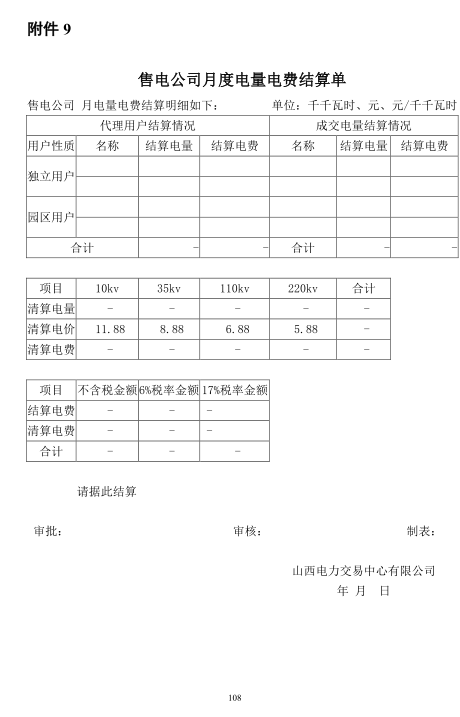 附件 9

售电公司月度电量电费结算单

售电公司 月电量电费结算明细如下： 单位：千千瓦时、元、元/千千瓦时

| 代理用户结算情况 | | | | 成交电量结算情况 | | |
|---|---|---|---|---|---|---|
| 用户性质 | 名称 | 结算电量 | 结算电费 | 名称 | 结算电量 | 结算电费 |
| 独立用户 | | | | | | |
| | | | | | | |
| 园区用户 | | | | | | |
| | | | | | | |
| 合计 | | - | - | 合计 | - | - |

| 项目 | 10kv | 35kv | 110kv | 220kv | 合计 |
|---|---|---|---|---|---|
| 清算电量 | - | - | - | - | - |
| 清算电价 | 11.88 | 8.88 | 6.88 | 5.88 | - |
| 清算电费 | - | - | - | - | - |

| 项目 | 不含税金额 | 6%税率金额 | 17%税率金额 |
|---|---|---|---|
| 结算电费 | - | - | - |
| 清算电费 | - | - | - |
| 合计 | - | - | - |

请据此结算

审批： 审核： 制表：

山西电力交易中心有限公司
年 月 日

108